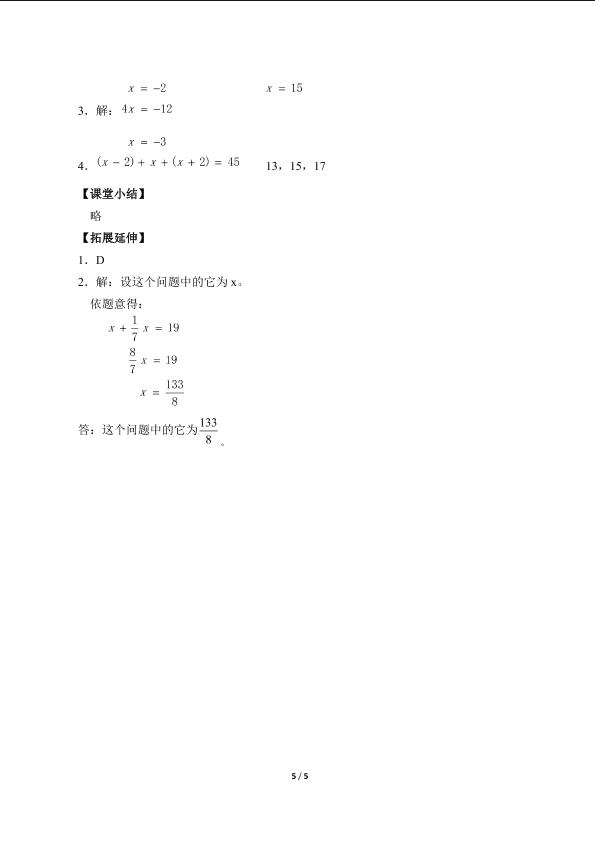 $x = -2$ $x = 15$

3．解：$4x = -12$

$x = -3$

4．$(x - 2) + x + (x + 2) = 45$ 13，15，17

【课堂小结】

略

【拓展延伸】

1．D

2．解：设这个问题中的它为 x。

依题意得：

$x + \frac{1}{7}x = 19$

$\frac{8}{7}x = 19$

$x = \frac{133}{8}$

答：这个问题中的它为$\frac{133}{8}$。

5 / 5